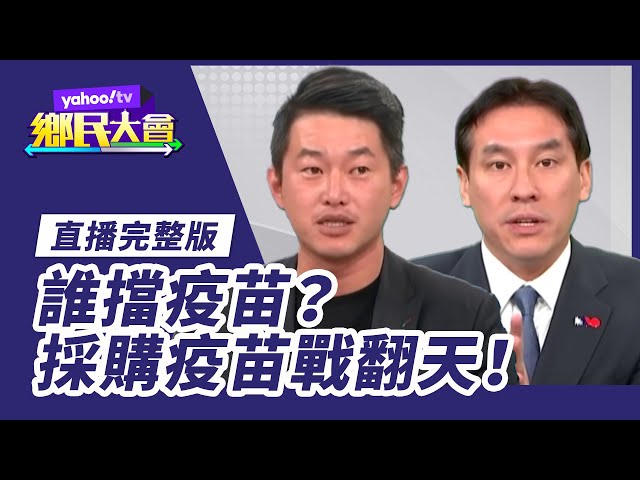 yahoo!tv
鄉民大會

直播完整版

誰擋疫苗？
採購疫苗戰翻天！